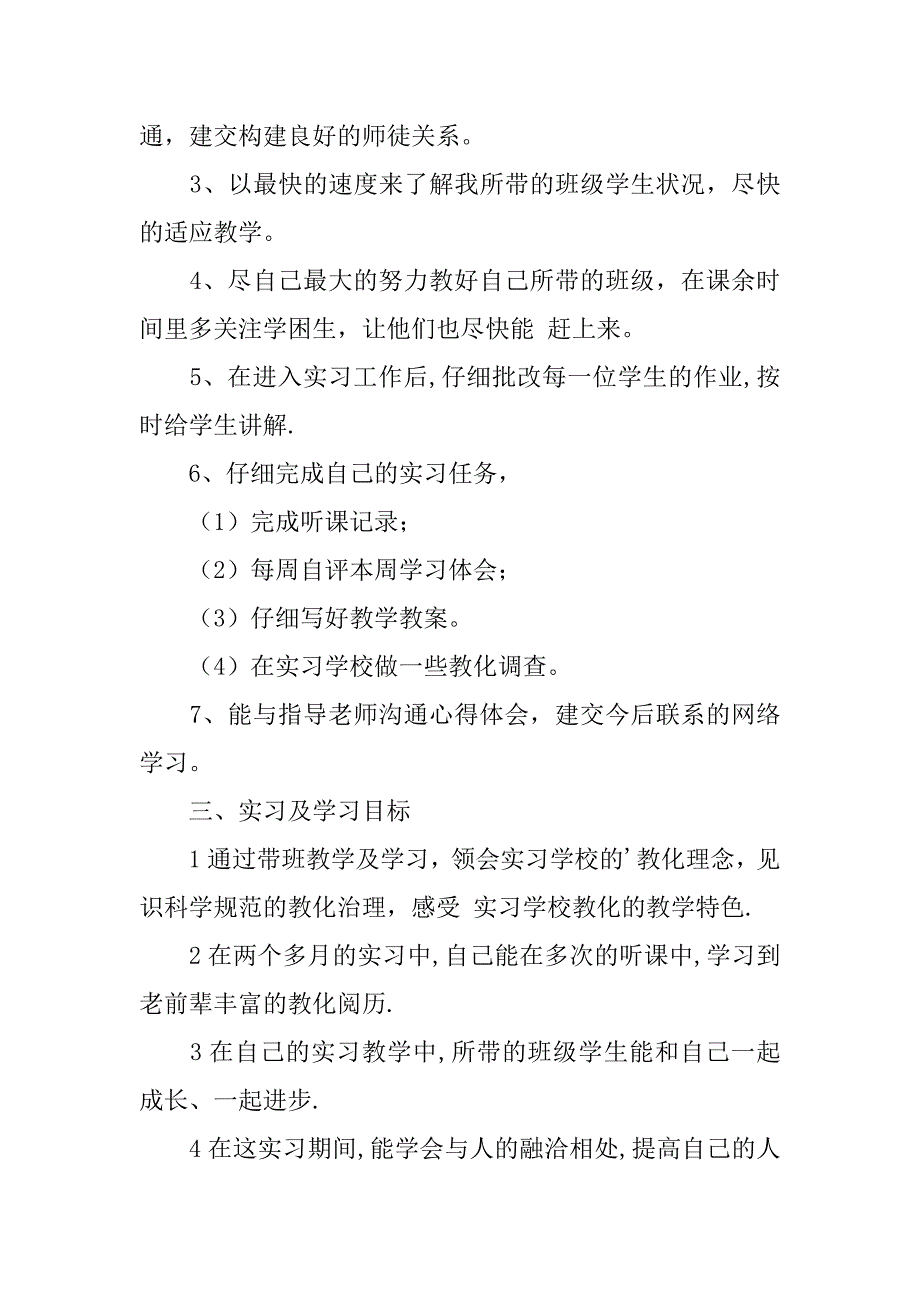 通，建交构建良好的师徒关系。

3、以最快的速度来了解我所带的班级学生状况，尽快的适应教学。

4、尽自己最大的努力教好自己所带的班级，在课余时间里多关注学困生，让他们也尽快能 赶上来。

5、在进入实习工作后,仔细批改每一位学生的作业,按时给学生讲解.

6、仔细完成自己的实习任务，

（1）完成听课记录；

（2）每周自评本周学习体会；

（3）仔细写好教学教案。

（4）在实习学校做一些教化调查。

7、能与指导老师沟通心得体会，建交今后联系的网络学习。

三、实习及学习目标

1 通过带班教学及学习，领会实习学校的’教化理念，见识科学规范的教化治理，感受 实习学校教化的教学特色.

2 在两个多月的实习中,自己能在多次的听课中,学习到老前辈丰富的教化阅历.

3 在自己的实习教学中,所带的班级学生能和自己一起成长、一起进步.

4 在这实习期间,能学会与人的融洽相处,提高自己的人